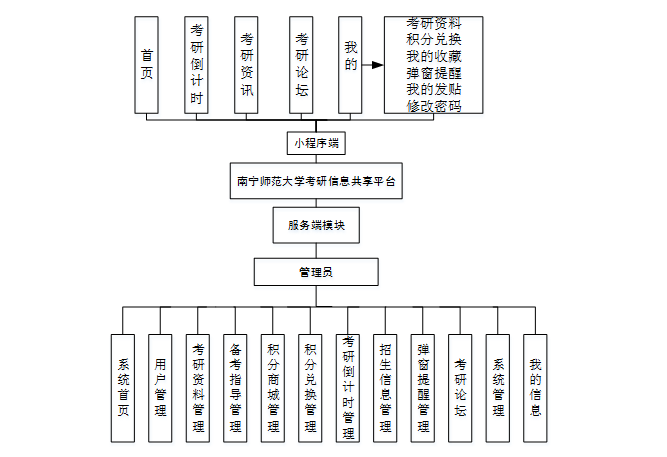 首页

考研倒计时

考研资讯

考研论坛

我的

考研资料
积分兑换
我的收藏
弹窗提醒
我的发贴
修改密码

小程序端

南宁师范大学考研信息共享平台

服务端模块

管理员

系统首页

用户管理

考研资料管理

备考指导管理

积分商城管理

积分兑换管理

考研倒计时管理

招生信息管理

弹窗提醒管理

考研论坛

系统管理

我的信息